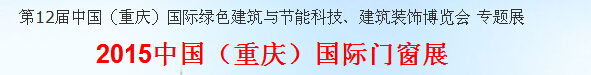 第12届中国（重庆）国际绿色建筑与节能科技、建筑装饰博览会 专题展

2015中国（重庆）国际门窗展